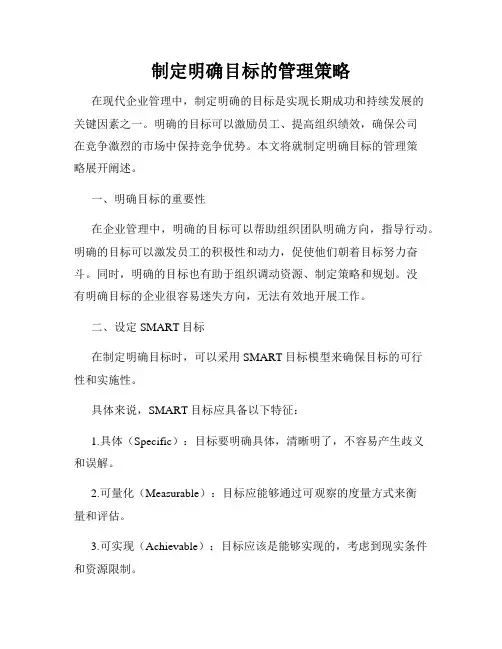 制定明确目标的管理策略

在现代企业管理中，制定明确的目标是实现长期成功和持续发展的关键因素之一。明确的目标可以激励员工、提高组织绩效，确保公司在竞争激烈的市场中保持竞争优势。本文将就制定明确目标的管理策略展开阐述。

一、明确目标的重要性

在企业管理中，明确的目标可以帮助组织团队明确方向，指导行动。明确的目标可以激发员工的积极性和动力，促使他们朝着目标努力奋斗。同时，明确的目标也有助于组织调动资源、制定策略和规划。没有明确目标的企业很容易迷失方向，无法有效地开展工作。

二、设定 SMART 目标

在制定明确目标时，可以采用 SMART 目标模型来确保目标的可行性和实施性。

具体来说，SMART 目标应具备以下特征：

1.具体（Specific）：目标要明确具体，清晰明了，不容易产生歧义和误解。

2.可量化（Measurable）：目标应能够通过可观察的度量方式来衡量和评估。

3.可实现（Achievable）：目标应该是能够实现的，考虑到现实条件和资源限制。